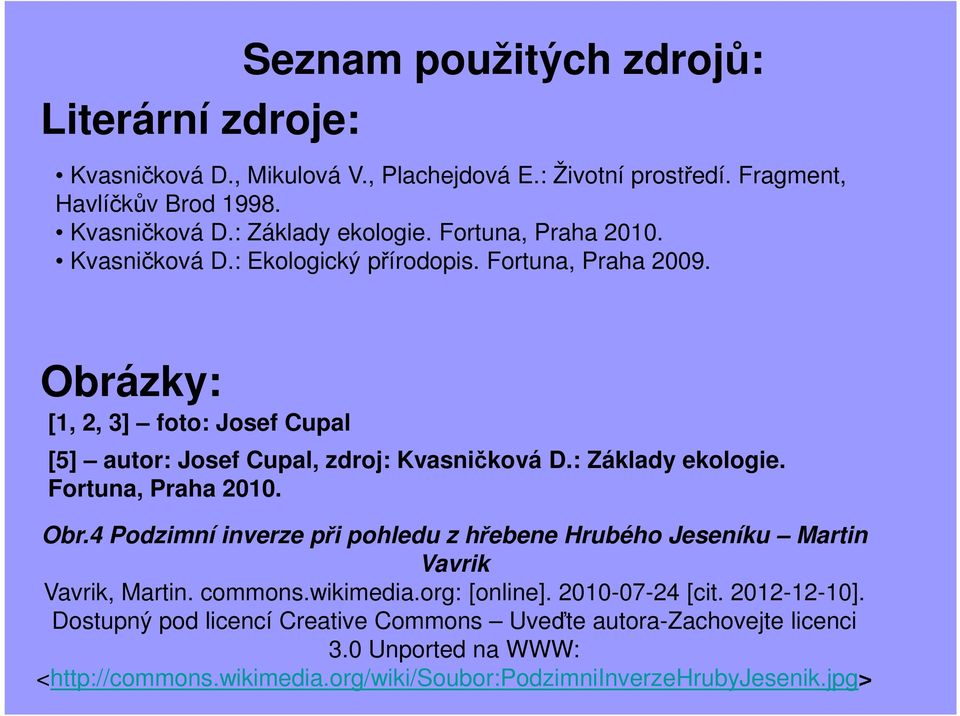 Seznam použitých zdrojů:

Literární zdroje:

• Kvasničková D., Mikulová V., Plachejdová E.: Životní prostředí. Fragment, Havlíčkův Brod 1998.
• Kvasničková D.: Základy ekologie. Fortuna, Praha 2010.
• Kvasničková D.: Ekologický přírodopis. Fortuna, Praha 2009.

Obrázky:

[1, 2, 3] – foto: Josef Cupal

[5] – autor: Josef Cupal, zdroj: Kvasničková D.: Základy ekologie. Fortuna, Praha 2010.

Obr.4 Podzimní inverze při pohledu z hřebene Hrubého Jeseníku – Martin Vavrik

Vavrik, Martin. commons.wikimedia.org: [online]. 2010-07-24 [cit. 2012-12-10]. Dostupný pod licencí Creative Commons – Uveďte autora-Zachovejte licenci 3.0 Unported na WWW: <http://commons.wikimedia.org/wiki/Soubor:PodzimniInverzeHrubyJesenik.jpg>